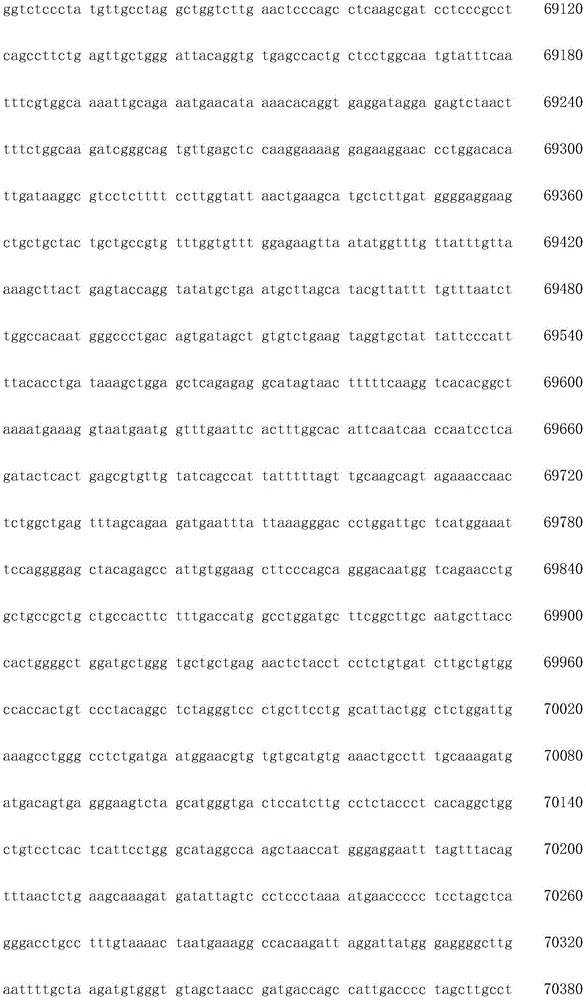 ggtctcccta tgttgcctag gctggtcttg aactcccagc ctcaagcgat cctcccgcct 69120

cagccttctg agttgctggg attacaggtg tgagccactg ctcctggcaa tgtatttcaa 69180

tttcgtggca aaattgcaga aatgaacata aaacacaggt gaggatagga gagtctaact 69240

tttctggcaa gatcgggcag tgttgagctc caaggaaaag gagaaggaac cctggacaca 69300

ttgataaggc gtcctctttt ccttggtatt aactgaagca tgctcttgat ggggaggaag 69360

ctgctgctac tgctgccgtg tttggtgttt ggagaagtta atatggtttg ttatttgtta 69420

aaagcttact gagtaccagg tatatgctga atgcttagca tacgttattt tgtttaatct 69480

tggccacaat gggccctgac agtgatagct gtgtctgaag taggtgctat tattcccatt 69540

ttacacctga taaagctgga gctcagagag gcatagtaac tttttcaagg tcacacggct 69600

aaaatgaaag gtaatgaatg gtttgaattc actttggcac attcaatcaa ccaatcctca 69660

gatactcact gagcgtgttg tatcagccat tatttttagt tgcaagcagt agaaaccaac 69720

tctggctgag tttagcagaa gatgaattta ttaaagggac cctggattgc tcatggaaat 69780

tccaggggag ctacagagcc attgtggaag cttcccagca gggacaatgg tcagaacctg 69840

gctgccgctg ctgccacttc tttgaccatg gcctggatgc ttcggcttgc aatgcttacc 69900

cactggggct ggatgctggg tgctgctgag aactctacct cctctgtgat cttgctgtgg 69960

ccaccactgt ccctacaggc tctagggtcc ctgcttcctg gcattactgg ctctggattg 70020

aaagcctggg cctctgatga atggaacgtg tgtgcatgtg aaactgcctt tgcaaagatg 70080

atgacagtga gggaagtcta gcatgggtga ctccatcttg cctctaccct cacaggctgg 70140

ctgtcctcac tcattcctgg gcataggcca agctaaccat gggaggaatt tagtttacag 70200

tttaactctg aagcaaagat gatattagtc cctccctaaa atgaaccccc tcctagctca 70260

gggacctgcc tttgtaaaac taatgaaagg ccacaagatt aggattatgg gaggggcttg 70320

aattttgcta agatgtgggt gtagctaacc gatgaccagc cattgacccc tagcttgcct 70380